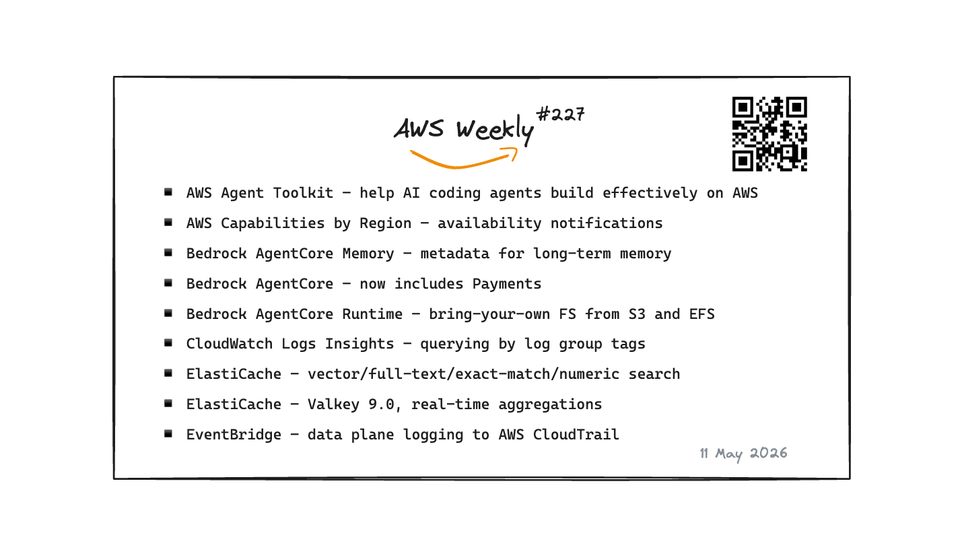 AWS Weekly #227

- AWS Agent Toolkit – help AI coding agents build effectively on AWS
- AWS Capabilities by Region – availability notifications
- Bedrock AgentCore Memory – metadata for long-term memory
- Bedrock AgentCore – now includes Payments
- Bedrock AgentCore Runtime – bring-your-own FS from S3 and EFS
- CloudWatch Logs Insights – querying by log group tags
- ElastiCache – vector/full-text/exact-match/numeric search
- ElastiCache – Valkey 9.0, real-time aggregations
- EventBridge – data plane logging to AWS CloudTrail

11 May 2026